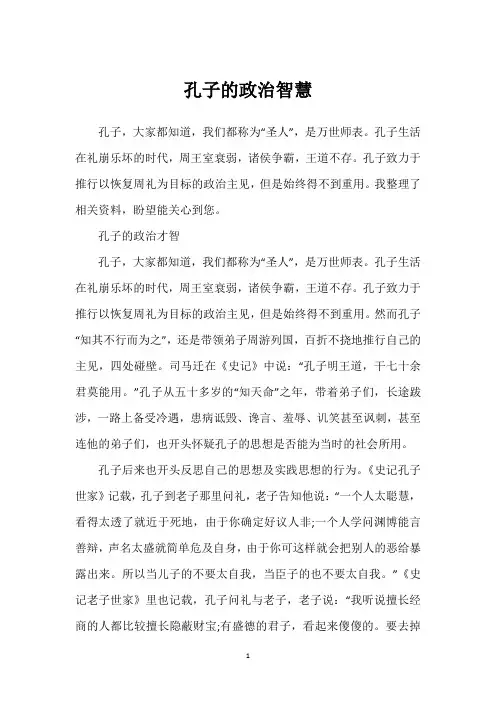 孔子的政治智慧

孔子，大家都知道，我们都称为“圣人”，是万世师表。孔子生活在礼崩乐坏的时代，周王室衰弱，诸侯争霸，王道不存。孔子致力于推行以恢复周礼为目标的政治主见，但是始终得不到重用。我整理了相关资料，盼望能关心到您。

孔子的政治才智

孔子，大家都知道，我们都称为“圣人”，是万世师表。孔子生活在礼崩乐坏的时代，周王室衰弱，诸侯争霸，王道不存。孔子致力于推行以恢复周礼为目标的政治主见，但是始终得不到重用。然而孔子“知其不行而为之”，还是带领弟子周游列国，百折不挠地推行自己的主见，四处碰壁。司马迁在《史记》中说：“孔子明王道，干七十余君莫能用。”孔子从五十多岁的“知天命”之年，带着弟子们，长途跋涉，一路上备受冷遇，患病诋毁、谗言、羞辱、讥笑甚至讽刺，甚至连他的弟子们，也开头怀疑孔子的思想是否能为当时的社会所用。

孔子后来也开头反思自己的思想及实践思想的行为。《史记孔子世家》记载，孔子到老子那里问礼，老子告知他说：“一个人太聪慧，看得太透了就近于死地，由于你确定好议人非;一个人学问渊博能言善辩，声名太盛就简单危及自身，由于你可这样就会把别人的恶给暴露出来。所以当儿子的不要太自我，当臣子的也不要太自我。”《史记老子世家》里也记载，孔子问礼与老子，老子说：“我听说擅长经商的人都比较擅长隐蔽财宝;有盛德的君子，看起来傻傻的。要去掉

1